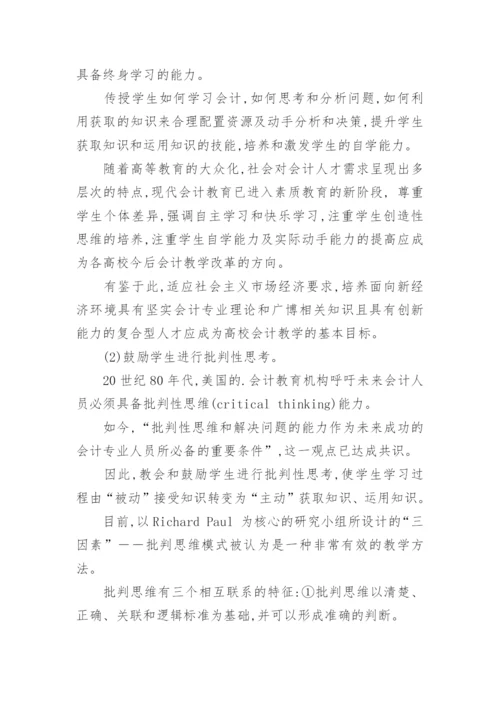 具备终身学习的能力。

传授学生如何学习会计,如何思考和分析问题,如何利用获取的知识来合理配置资源及动手分析和决策,提升学生获取知识和运用知识的技能,培养和激发学生的自学能力。

随着高等教育的大众化,社会对会计人才需求呈现出多层次的特点,现代会计教育已进入素质教育的新阶段, 尊重学生个体差异,强调自主学习和快乐学习,注重学生创造性思维的培养,注重学生自学能力及实际动手能力的提高应成为各高校今后会计教学改革的方向。

有鉴于此,适应社会主义市场经济要求,培养面向新经济环境具有坚实会计专业理论和广博相关知识且具有创新能力的复合型人才应成为高校会计教学的基本目标。

(2)鼓励学生进行批判性思考。

20 世纪 80 年代,美国的.会计教育机构呼吁未来会计人员必须具备批判性思维(critical thinking)能力。

如今,“批判性思维和解决问题的能力作为未来成功的会计专业人员所必备的重要条件”,这一观点已达成共识。

因此,教会和鼓励学生进行批判性思考,使学生学习过程由“被动”接受知识转变为“主动”获取知识、运用知识。

目前,以 Richard Paul 为核心的研究小组所设计的“三因素”——批判思维模式被认为是一种非常有效的教学方法。

批判思维有三个相互联系的特征:①批判思维以清楚、正确、关联和逻辑标准为基础,并可以形成准确的判断。